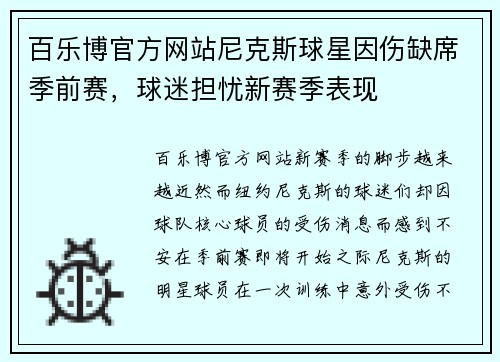 百乐博官方网站尼克斯球星因伤缺席季前赛，球迷担忧新赛季表现

百乐博官方网站新赛季的脚步越来越近然而纽约尼克斯的球迷们却因球队核心球员的受伤消息而感到不安在季前赛即将开始之际尼克斯的明星球员在一次训练中意外受伤不